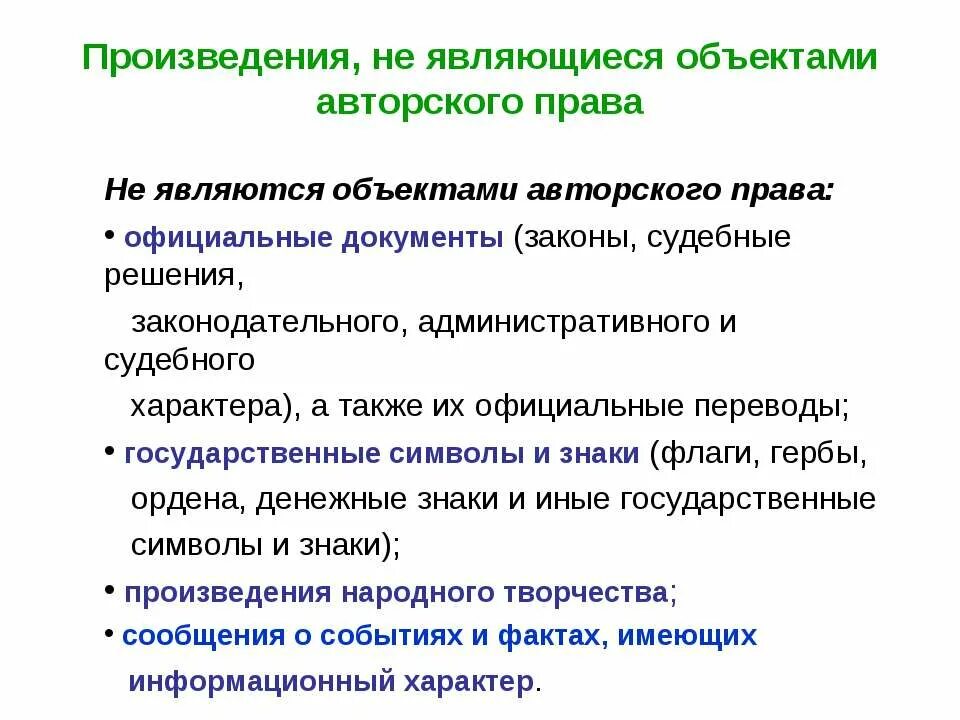 Произведения, не являющиеся объектами авторского права

Не являются объектами авторского права:

• официальные документы (законы, судебные решения, законодательного, административного и судебного характера), а также их официальные переводы;

• государственные символы и знаки (флаги, гербы, ордена, денежные знаки и иные государственные символы и знаки);

• произведения народного творчества;

• сообщения о событиях и фактах, имеющих информационный характер.